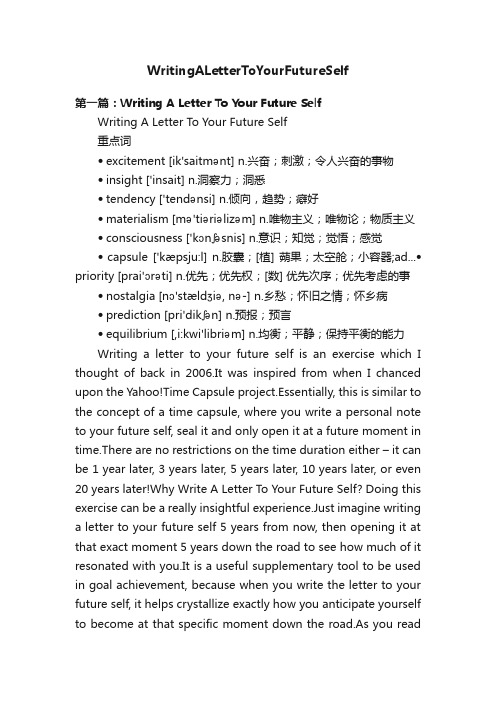 WritingALetterToYourFutureSelf

第一篇：Writing A Letter To Your Future Self

Writing A Letter To Your Future Self

重点词

• excitement [ik'saitmənt] n.兴奋；刺激；令人兴奋的事物

• insight ['insait] n.洞察力；洞悉

• tendency ['tendənsi] n.倾向，趋势；癖好

• materialism [mə'tiəriəlizəm] n.唯物主义；唯物论；物质主义

• consciousness ['kɔnʃəsnis] n.意识；知觉；觉悟；感觉

• capsule ['kæpsju:l] n.胶囊；[植] 蒴果；太空舱；小容器;ad...• priority [prai'ɔrəti] n.优先；优先权；[数] 优先次序；优先考虑的事

• nostalgia [nɔ'stældʒiə, nə-] n.乡愁；怀旧之情；怀乡病

• prediction [pri'dikʃən] n.预报；预言

• equilibrium [,i:kwi'libriəm] n.均衡；平静；保持平衡的能力

Writing a letter to your future self is an exercise which I thought of back in 2006.It was inspired from when I chanced upon the Yahoo!Time Capsule project.Essentially, this is similar to the concept of a time capsule, where you write a personal note to your future self, seal it and only open it at a future moment in time.There are no restrictions on the time duration either – it can be 1 year later, 3 years later, 5 years later, 10 years later, or even 20 years later!Why Write A Letter To Your Future Self? Doing this exercise can be a really insightful experience.Just imagine writing a letter to your future self 5 years from now, then opening it at that exact moment 5 years down the road to see how much of it resonated with you.It is a useful supplementary tool to be used in goal achievement, because when you write the letter to your future self, it helps crystallize exactly how you anticipate yourself to become at that specific moment down the road.As you read